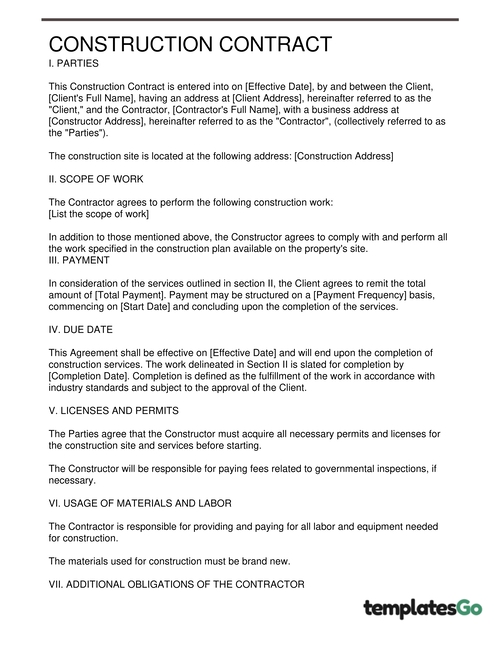 CONSTRUCTION CONTRACT

I. PARTIES

This Construction Contract is entered into on [Effective Date], by and between the Client, [Client's Full Name], having an address at [Client Address], hereinafter referred to as the "Client," and the Contractor, [Contractor's Full Name], with a business address at [Constructor Address], hereinafter referred to as the "Contractor", (collectively referred to as the "Parties").

The construction site is located at the following address: [Construction Address]

II. SCOPE OF WORK

The Contractor agrees to perform the following construction work:
[List the scope of work]

In addition to those mentioned above, the Constructor agrees to comply with and perform all the work specified in the construction plan available on the property's site.

III. PAYMENT

In consideration of the services outlined in section II, the Client agrees to remit the total amount of [Total Payment]. Payment may be structured on a [Payment Frequency] basis, commencing on [Start Date] and concluding upon the completion of the services.

IV. DUE DATE

This Agreement shall be effective on [Effective Date] and will end upon the completion of construction services. The work delineated in Section II is slated for completion by [Completion Date]. Completion is defined as the fulfillment of the work in accordance with industry standards and subject to the approval of the Client.

V. LICENSES AND PERMITS

The Parties agree that the Constructor must acquire all necessary permits and licenses for the construction site and services before starting.

The Constructor will be responsible for paying fees related to governmental inspections, if necessary.

VI. USAGE OF MATERIALS AND LABOR

The Contractor is responsible for providing and paying for all labor and equipment needed for construction.

The materials used for construction must be brand new.

VII. ADDITIONAL OBLIGATIONS OF THE CONTRACTOR

templatesGo